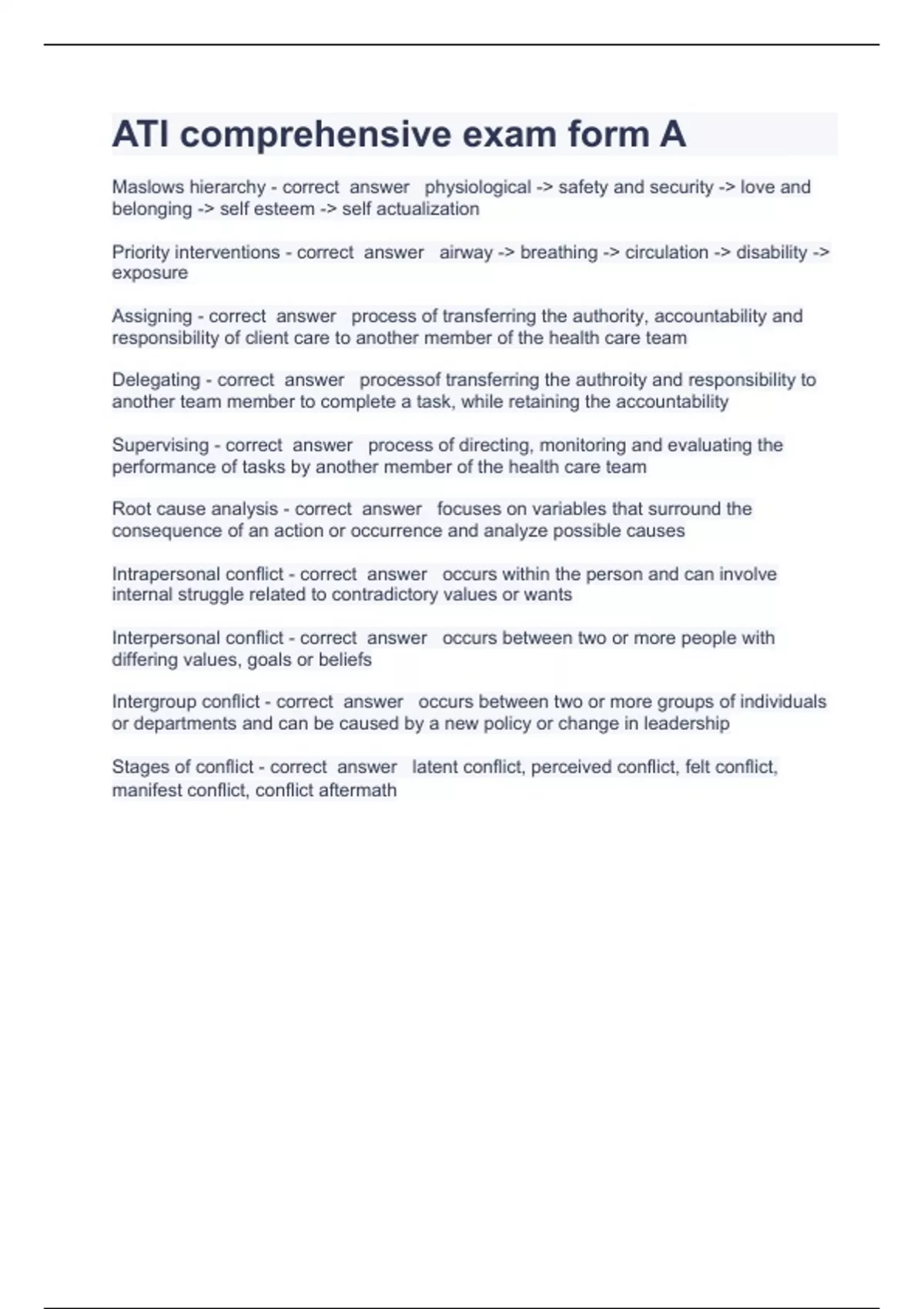 ATI comprehensive exam form A

Maslows hierarchy - correct answer physiological -> safety and security -> love and belonging -> self esteem -> self actualization

Priority interventions - correct answer airway -> breathing -> circulation -> disability -> exposure

Assigning - correct answer process of transferring the authority, accountability and responsibility of client care to another member of the health care team

Delegating - correct answer processof transferring the authroity and responsibility to another team member to complete a task, while retaining the accountability

Supervising - correct answer process of directing, monitoring and evaluating the performance of tasks by another member of the health care team

Root cause analysis - correct answer focuses on variables that surround the consequence of an action or occurrence and analyze possible causes

Intrapersonal conflict - correct answer occurs within the person and can involve internal struggle related to contradictory values or wants

Interpersonal conflict - correct answer occurs between two or more people with differing values, goals or beliefs

Intergroup conflict - correct answer occurs between two or more groups of individuals or departments and can be caused by a new policy or change in leadership

Stages of conflict - correct answer latent conflict, perceived conflict, felt conflict, manifest conflict, conflict aftermath